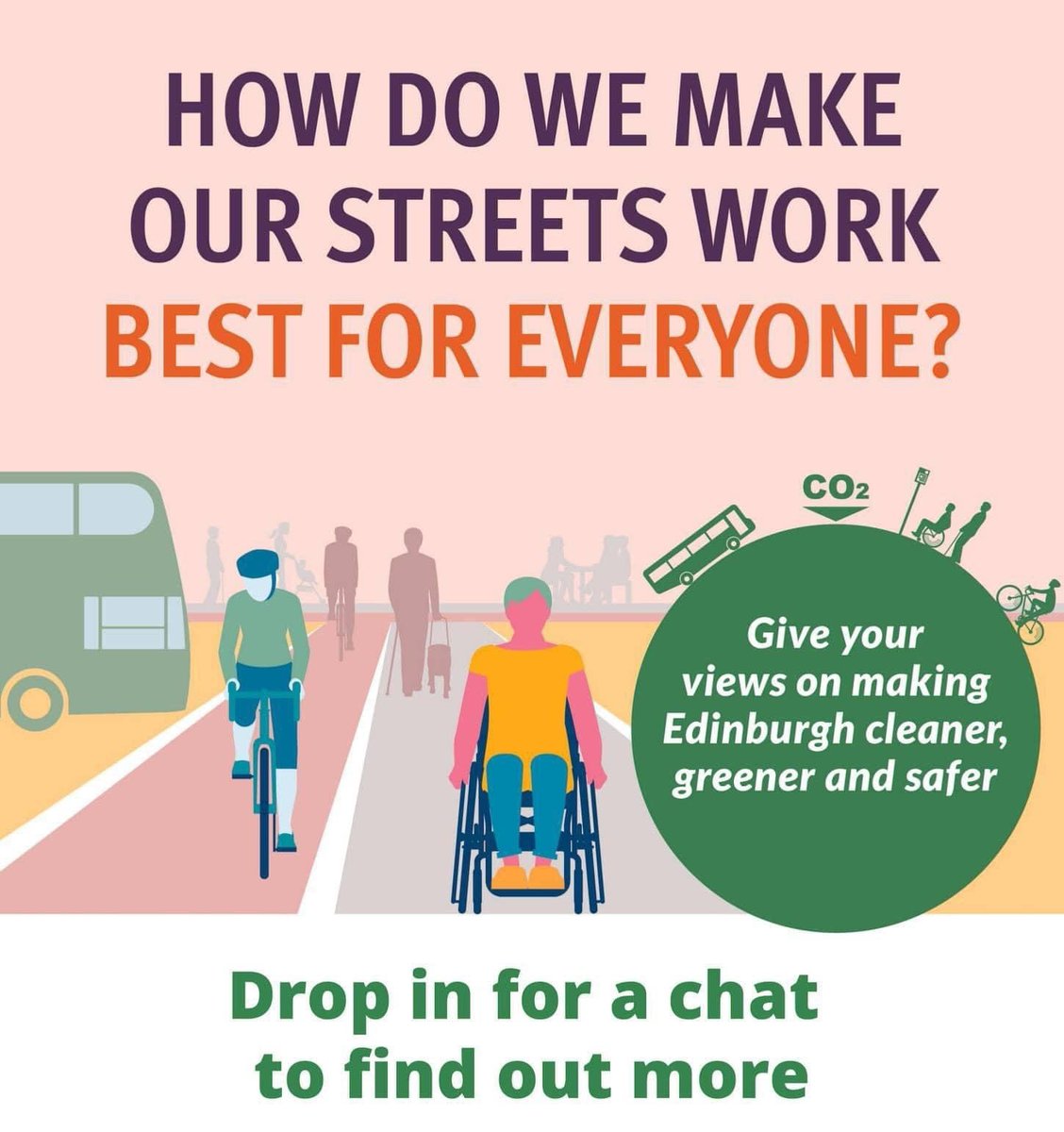 HOW DO WE MAKE OUR STREETS WORK BEST FOR EVERYONE?

$CO_2$

Give your views on making Edinburgh cleaner, greener and safer

Drop in for a chat to find out more